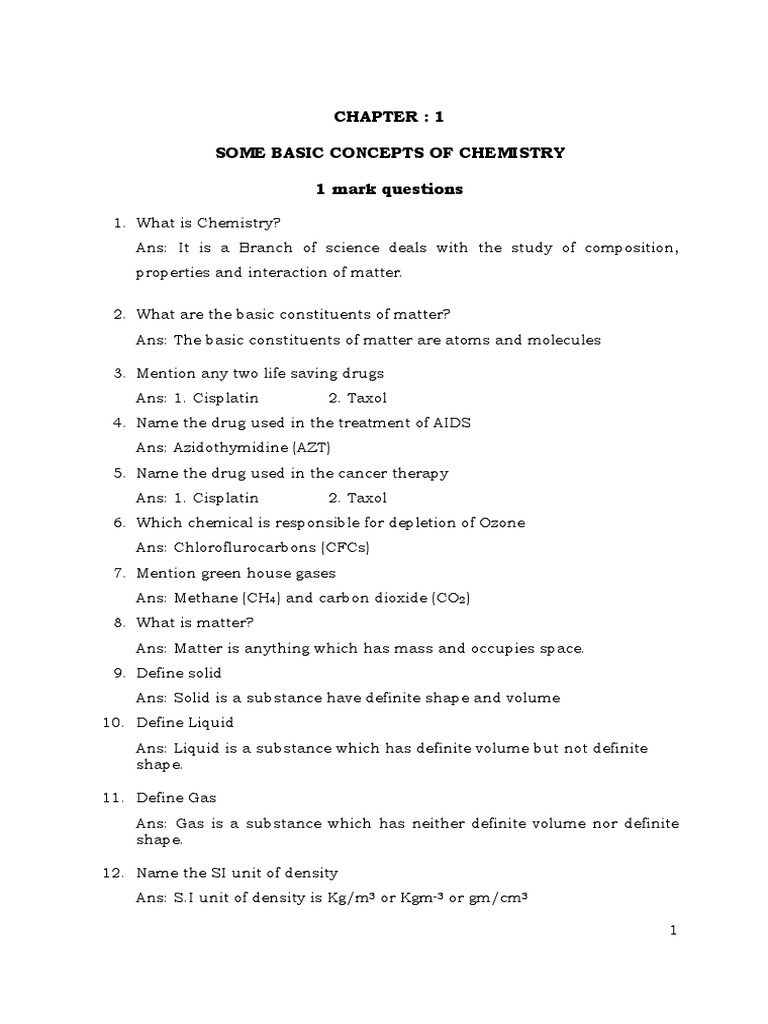 CHAPTER : 1

SOME BASIC CONCEPTS OF CHEMISTRY

1 mark questions

1. What is Chemistry?
Ans: It is a Branch of science deals with the study of composition, properties and interaction of matter.

2. What are the basic constituents of matter?
Ans: The basic constituents of matter are atoms and molecules

3. Mention any two life saving drugs
Ans: 1. Cisplatin 2. Taxol

4. Name the drug used in the treatment of AIDS
Ans: Azidothymidine (AZT)

5. Name the drug used in the cancer therapy
Ans: 1. Cisplatin 2. Taxol

6. Which chemical is responsible for depletion of Ozone
Ans: Chloroflurocarbons (CFCs)

7. Mention green house gases
Ans: Methane ($CH_4$) and carbon dioxide ($CO_2$)

8. What is matter?
Ans: Matter is anything which has mass and occupies space.

9. Define solid
Ans: Solid is a substance have definite shape and volume

10. Define Liquid
Ans: Liquid is a substance which has definite volume but not definite shape.

11. Define Gas
Ans: Gas is a substance which has neither definite volume nor definite shape.

12. Name the SI unit of density
Ans: S.I unit of density is $Kg/m^3$ or $Kgm^{-3}$ or $gm/cm^3$

1